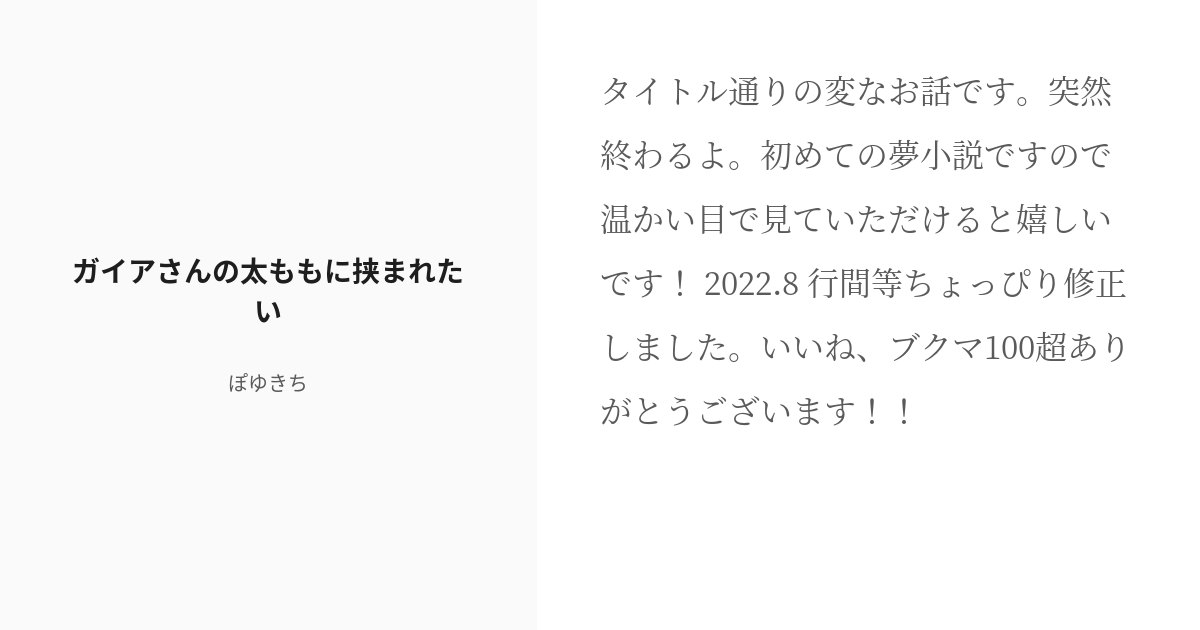 ガイアさんの太ももに挟まれたい

ぽゆきち

タイトル通りの変なお話です。突然終わるよ。初めての夢小説ですので温かい目で見ていただけると嬉しいです！ 2022.8 行間等ちょっぴり修正しました。いいね、ブクマ100超ありがとうございます！！